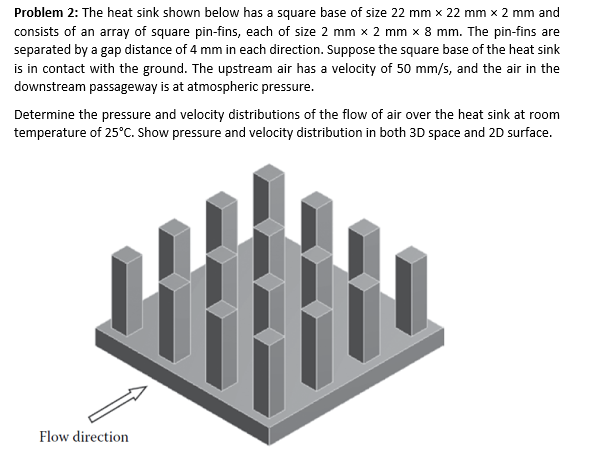 **Problem 2:** The heat sink shown below has a square base of size 22 mm × 22 mm × 2 mm and consists of an array of square pin-fins, each of size 2 mm × 2 mm × 8 mm. The pin-fins are separated by a gap distance of 4 mm in each direction. Suppose the square base of the heat sink is in contact with the ground. The upstream air has a velocity of 50 mm/s, and the air in the downstream passageway is at atmospheric pressure.

Determine the pressure and velocity distributions of the flow of air over the heat sink at room temperature of 25°C. Show pressure and velocity distribution in both 3D space and 2D surface.

Flow direction